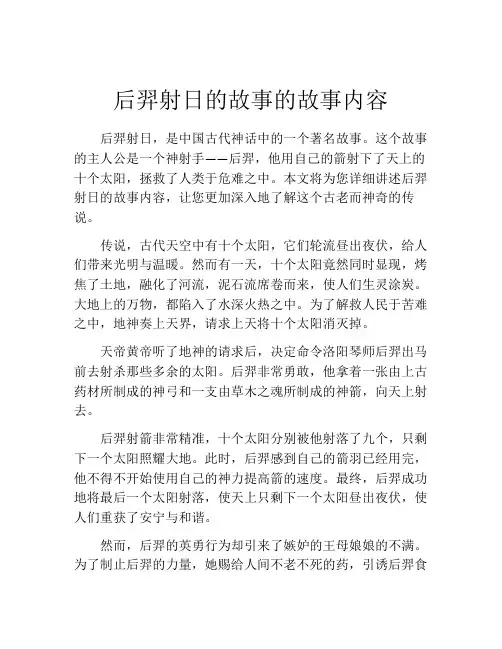 后羿射日的故事的故事内容

后羿射日，是中国古代神话中的一个著名故事。这个故事的主人公是一个神射手——后羿，他用自己的箭射下了天上的十个太阳，拯救了人类于危难之中。本文将为您详细讲述后羿射日的故事内容，让您更加深入地了解这个古老而神奇的传说。

传说，古代天空中有十个太阳，它们轮流昼出夜伏，给人们带来光明与温暖。然而有一天，十个太阳竟然同时显现，烤焦了土地，融化了河流，泥石流席卷而来，使人们生灵涂炭。大地上的万物，都陷入了水深火热之中。为了解救人民于苦难之中，地神奏上天界，请求上天将十个太阳消灭掉。

天帝黄帝听了地神的请求后，决定命令洛阳琴师后羿出马前去射杀那些多余的太阳。后羿非常勇敢，他拿着一张由上古药材所制成的神弓和一支由草木之魂所制成的神箭，向天上射去。

后羿射箭非常精准，十个太阳分别被他射落了九个，只剩下一个太阳照耀大地。此时，后羿感到自己的箭羽已经用完，他不得不开始使用自己的神力提高箭的速度。最终，后羿成功地将最后一个太阳射落，使天上只剩下一个太阳昼出夜伏，使人们重获了安宁与和谐。

然而，后羿的英勇行为却引来了嫉妒的王母娘娘的不满。为了制止后羿的力量，她赐给人间不老不死的药，引诱后羿食